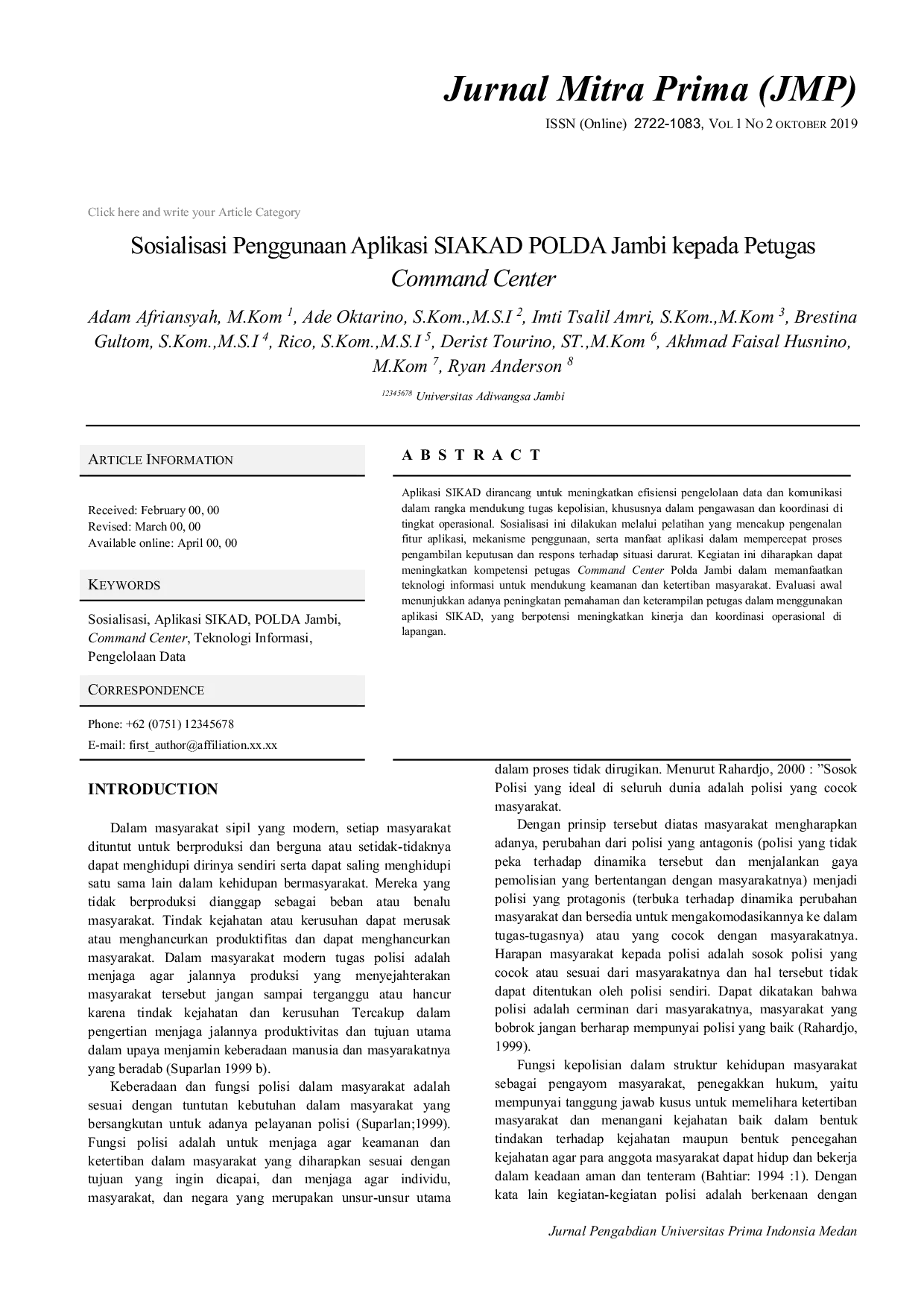 Jurnal Mitra Prima (JMP)

ISSN (Online) 2722-1083, VOL 1 NO 2 OKTOBER 2019

Click here and write your Article Category

Sosialisasi Penggunaan Aplikasi SIAKAD POLDA Jambi kepada Petugas Command Center

Adam Afriansyah, M.Kom $^1$, Ade Oktarino, S.Kom.,M.S.I $^2$, Imti Tsalil Amri, S.Kom.,M.Kom $^3$, Brestina Gultom, S.Kom.,M.S.I $^4$, Rico, S.Kom.,M.S.I $^5$, Derist Tourino, ST.,M.Kom $^6$, Akhmad Faisal Husnino, M.Kom $^7$, Ryan Anderson $^8$

$^{12345678}$ Universitas Adiwangsa Jambi

ARTICLE INFORMATION

Received: February 00, 00
Revised: March 00, 00
Available online: April 00, 00

KEYWORDS

Sosialisasi, Aplikasi SIKAD, POLDA Jambi, Command Center, Teknologi Informasi, Pengelolaan Data

CORRESPONDENCE

Phone: +62 (0751) 12345678
E-mail: first_author@affiliation.xx.xx

A B S T R A C T

Aplikasi SIKAD dirancang untuk meningkatkan efisiensi pengelolaan data dan komunikasi dalam rangka mendukung tugas kepolisian, khususnya dalam pengawasan dan koordinasi di tingkat operasional. Sosialisasi ini dilakukan melalui pelatihan yang mencakup pengenalan fitur aplikasi, mekanisme penggunaan, serta manfaat aplikasi dalam mempercepat proses pengambilan keputusan dan respons terhadap situasi darurat. Kegiatan ini diharapkan dapat meningkatkan kompetensi petugas Command Center Polda Jambi dalam memanfaatkan teknologi informasi untuk mendukung keamanan dan ketertiban masyarakat. Evaluasi awal menunjukkan adanya peningkatan pemahaman dan keterampilan petugas dalam menggunakan aplikasi SIKAD, yang berpotensi meningkatkan kinerja dan koordinasi operasional di lapangan.

INTRODUCTION

Dalam masyarakat sipil yang modern, setiap masyarakat dituntut untuk berproduksi dan berguna atau setidak-tidaknya dapat menghidupi dirinya sendiri serta dapat saling menghidupi satu sama lain dalam kehidupan bermasyarakat. Mereka yang tidak berproduksi dianggap sebagai beban atau benalu masyarakat. Tindak kejahatan atau kerusuhan dapat merusak atau menghancurkan produktifitas dan dapat menghancurkan masyarakat. Dalam masyarakat modern tugas polisi adalah menjaga agar jalannya produksi yang menyejahterakan masyarakat tersebut jangan sampai terganggu atau hancur karena tindak kejahatan dan kerusuhan Tercakup dalam pengertian menjaga jalannya produktivitas dan tujuan utama dalam upaya menjamin keberadaan manusia dan masyarakatnya yang beradab (Suparlan 1999 b).

Keberadaan dan fungsi polisi dalam masyarakat adalah sesuai dengan tuntutan kebutuhan dalam masyarakat yang bersangkutan untuk adanya pelayanan polisi (Suparlan;1999). Fungsi polisi adalah untuk menjaga agar keamanan dan ketertiban dalam masyarakat yang diharapkan sesuai dengan tujuan yang ingin dicapai, dan menjaga agar individu, masyarakat, dan negara yang merupakan unsur-unsur utama dalam proses tidak dirugikan. Menurut Rahardjo, 2000 : ”Sosok Polisi yang ideal di seluruh dunia adalah polisi yang cocok masyarakat.

Dengan prinsip tersebut diatas masyarakat mengharapkan adanya, perubahan dari polisi yang antagonis (polisi yang tidak peka terhadap dinamika tersebut dan menjalankan gaya pemolisian yang bertentangan dengan masyarakatnya) menjadi polisi yang protagonis (terbuka terhadap dinamika perubahan masyarakat dan bersedia untuk mengakomodasikannya ke dalam tugas-tugasnya) atau yang cocok dengan masyarakatnya. Harapan masyarakat kepada polisi adalah sosok polisi yang cocok atau sesuai dari masyarakatnya dan hal tersebut tidak dapat ditentukan oleh polisi sendiri. Dapat dikatakan bahwa polisi adalah cerminan dari masyarakatnya, masyarakat yang bobrok jangan berharap mempunyai polisi yang baik (Rahardjo, 1999).

Fungsi kepolisian dalam struktur kehidupan masyarakat sebagai pengayom masyarakat, penegakkan hukum, yaitu mempunyai tanggung jawab kusus untuk memelihara ketertiban masyarakat dan menangani kejahatan baik dalam bentuk tindakan terhadap kejahatan maupun bentuk pencegahan kejahatan agar para anggota masyarakat dapat hidup dan bekerja dalam keadaan aman dan tenteram (Bahtiar: 1994 :1). Dengan kata lain kegiatan-kegiatan polisi adalah berkenaan dengan

Jurnal Pengabdian Universitas Prima Indonsia Medan